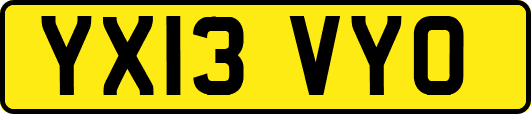 YX13 VYO